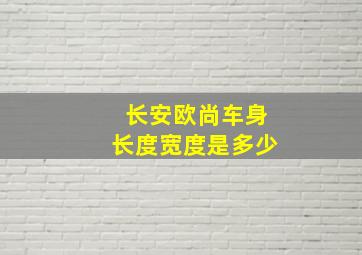 长安欧尚车身
长度宽度是多少